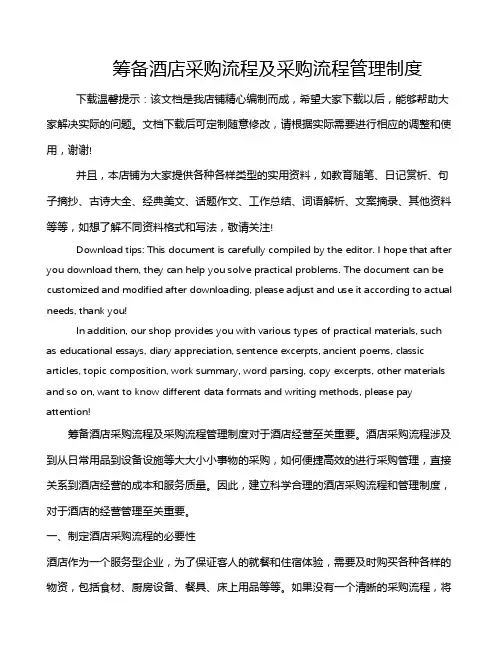 筹备酒店采购流程及采购流程管理制度

下载温馨提示：该文档是我店铺精心编制而成，希望大家下载以后，能够帮助大家解决实际的问题。文档下载后可定制随意修改，请根据实际需要进行相应的调整和使用，谢谢!

并且，本店铺为大家提供各种各样类型的实用资料，如教育随笔、日记赏析、句子摘抄、古诗大全、经典美文、话题作文、工作总结、词语解析、文案摘录、其他资料等等，如想了解不同资料格式和写法，敬请关注!

Download tips: This document is carefully compiled by the editor. I hope that after you download them, they can help you solve practical problems. The document can be customized and modified after downloading, please adjust and use it according to actual needs, thank you!

In addition, our shop provides you with various types of practical materials, such as educational essays, diary appreciation, sentence excerpts, ancient poems, classic articles, topic composition, work summary, word parsing, copy excerpts, other materials and so on, want to know different data formats and writing methods, please pay attention!

筹备酒店采购流程及采购流程管理制度对于酒店经营至关重要。酒店采购流程涉及到从日常用品到设备设施等大大小小事物的采购，如何便捷高效的进行采购管理，直接关系到酒店经营的成本和服务质量。因此，建立科学合理的酒店采购流程和管理制度，对于酒店的经营管理至关重要。

一、制定酒店采购流程的必要性

酒店作为一个服务型企业，为了保证客人的就餐和住宿体验，需要及时购买各种各样的物资，包括食材、厨房设备、餐具、床上用品等等。如果没有一个清晰的采购流程，将